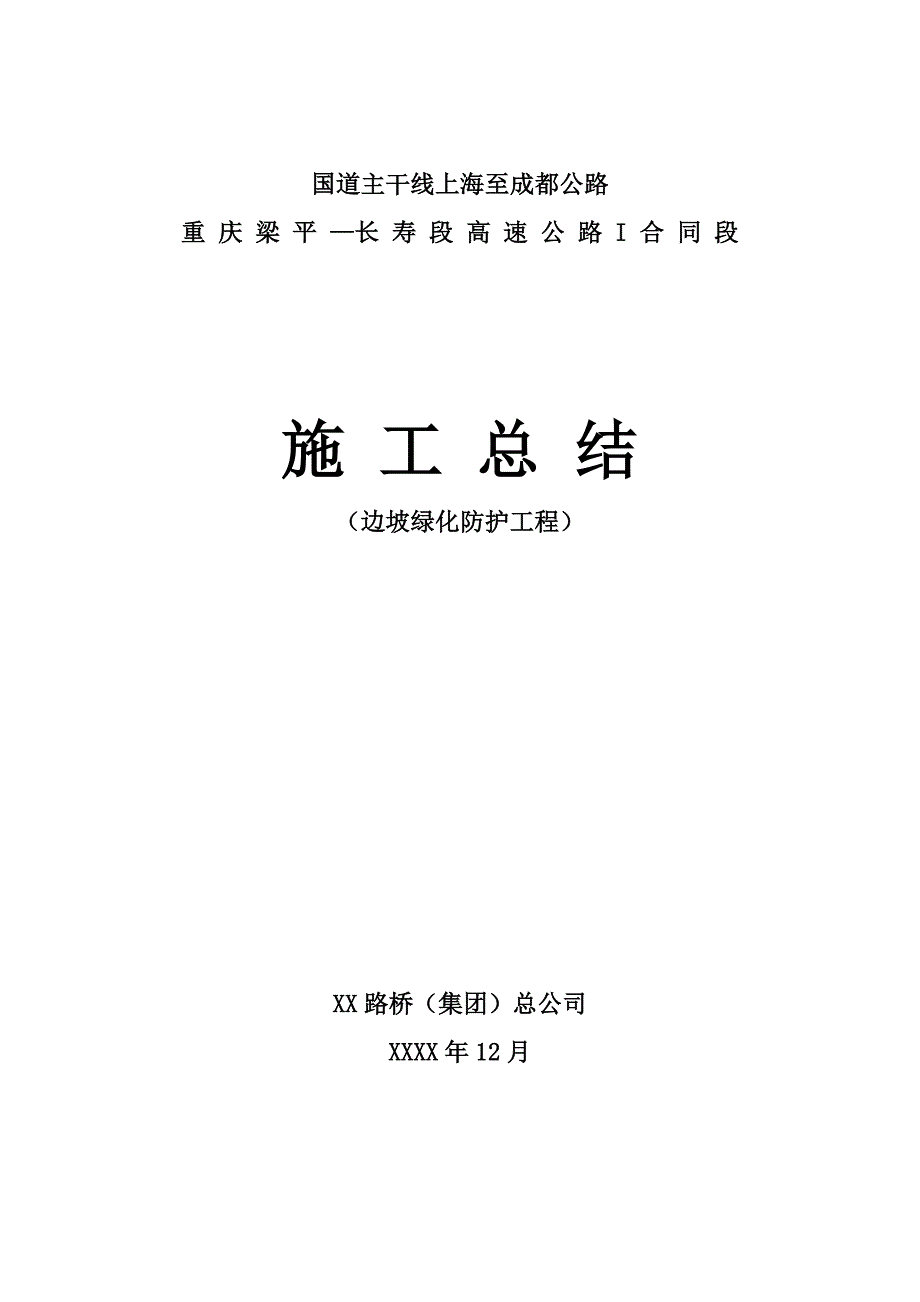 国道主干线上海至成都公路

重庆梁平—长寿段高速公路Ⅰ合同段

施工总结

（边坡绿化防护工程）

XX路桥（集团）总公司

XXXX年12月